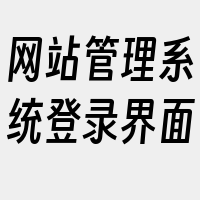 网站管理系统登录界面